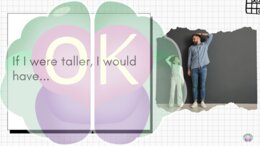 OK

If I were taller, I would have...